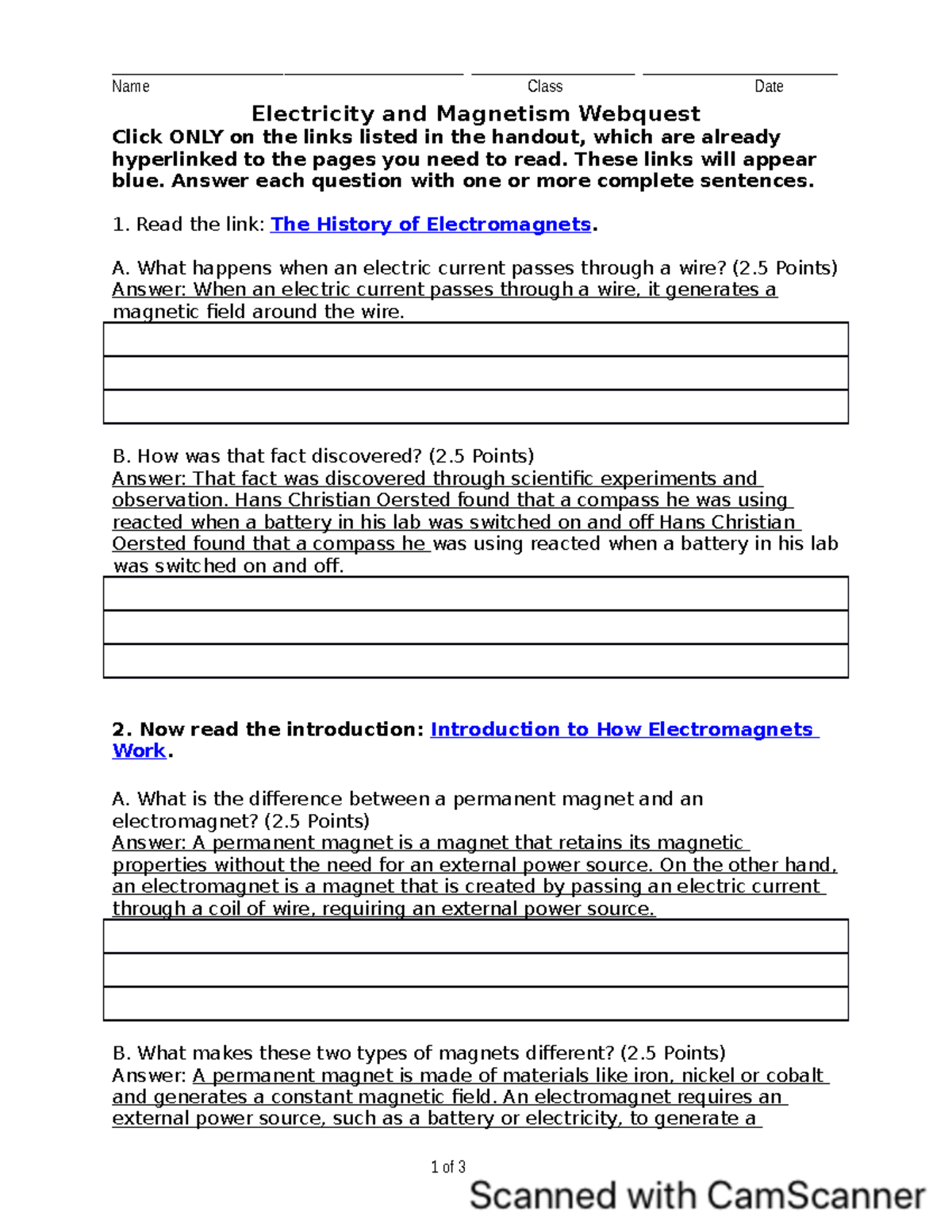 Name Class Date

Electricity and Magnetism Webquest

Click ONLY on the links listed in the handout, which are already hyperlinked to the pages you need to read. These links will appear blue. Answer each question with one or more complete sentences.

1. Read the link: The History of Electromagnets.

A. What happens when an electric current passes through a wire? (2.5 Points)
Answer: When an electric current passes through a wire, it generates a magnetic field around the wire.

B. How was that fact discovered? (2.5 Points)
Answer: That fact was discovered through scientific experiments and observation. Hans Christian Oersted found that a compass he was using reacted when a battery in his lab was switched on and off Hans Christian Oersted found that a compass he was using reacted when a battery in his lab was switched on and off.

2. Now read the introduction: Introduction to How Electromagnets Work.

A. What is the difference between a permanent magnet and an electromagnet? (2.5 Points)
Answer: A permanent magnet is a magnet that retains its magnetic properties without the need for an external power source. On the other hand, an electromagnet is a magnet that is created by passing an electric current through a coil of wire, requiring an external power source.

B. What makes these two types of magnets different? (2.5 Points)
Answer: A permanent magnet is made of materials like iron, nickel or cobalt and generates a constant magnetic field. An electromagnet requires an external power source, such as a battery or electricity, to generate a

1 of 3

Scanned with CamScanner